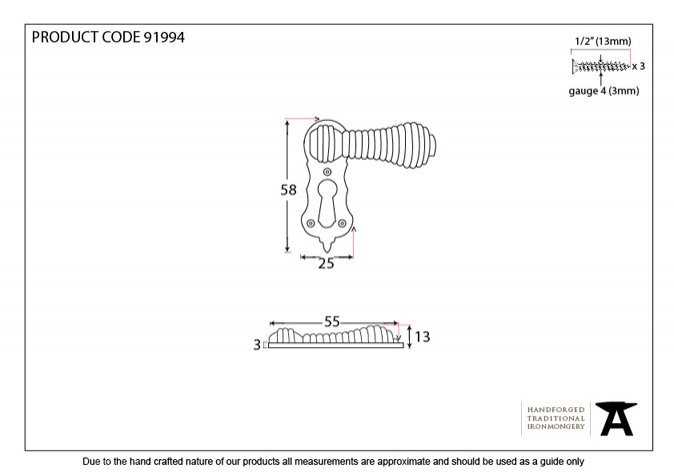 PRODUCT CODE 91994

1/2" (13mm)
x 3
gauge 4 (3mm)

58

25

55

13

3

HANDFORGED
TRADITIONAL
IRONMONGERY

Due to the hand crafted nature of our products all measurements are approximate and should be used as a guide only